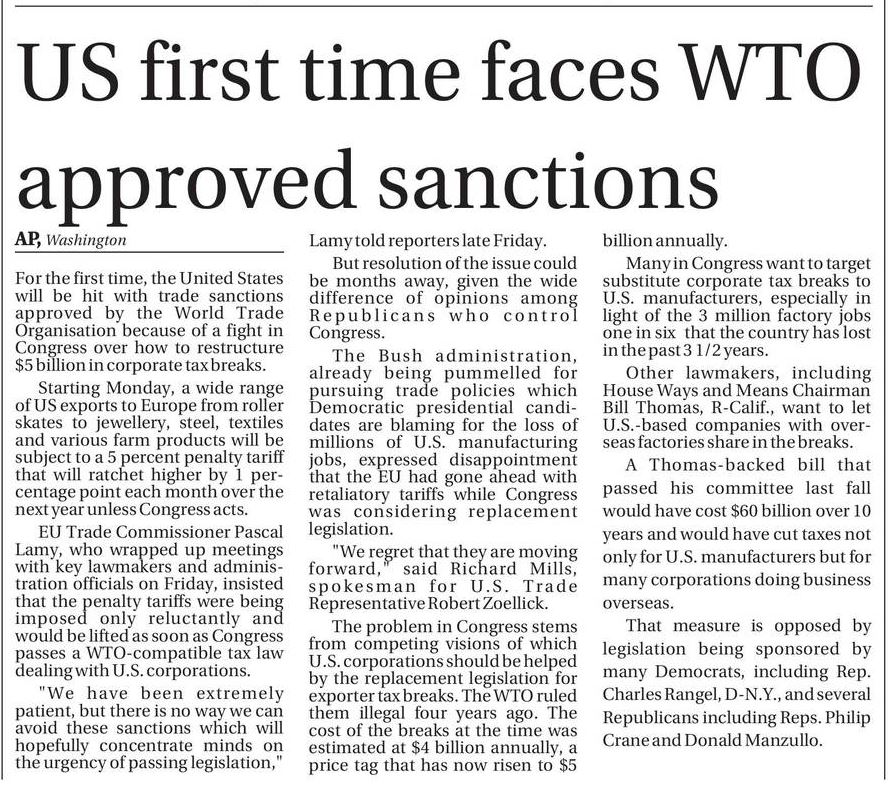 US first time faces WTO approved sanctions

AP, Washington

For the first time, the United States will be hit with trade sanctions approved by the World Trade Organisation because of a fight in Congress over how to restructure $5 billion in corporate tax breaks.

Starting Monday, a wide range of US exports to Europe from roller skates to jewellery, steel, textiles and various farm products will be subject to a 5 percent penalty tariff that will ratchet higher by 1 percentage point each month over the next year unless Congress acts.

EU Trade Commissioner Pascal Lamy, who wrapped up meetings with key lawmakers and administration officials on Friday, insisted that the penalty tariffs were being imposed only reluctantly and would be lifted as soon as Congress passes a WTO-compatible tax law dealing with U.S. corporations.

"We have been extremely patient, but there is no way we can avoid these sanctions which will hopefully concentrate minds on the urgency of passing legislation," Lamy told reporters late Friday.

But resolution of the issue could be months away, given the wide difference of opinions among Republicans who control Congress.

The Bush administration, already being pummelled for pursuing trade policies which Democratic presidential candidates are blaming for the loss of millions of U.S. manufacturing jobs, expressed disappointment that the EU had gone ahead with retaliatory tariffs while Congress was considering replacement legislation.

"We regret that they are moving forward," said Richard Mills, spokesman for U.S. Trade Representative Robert Zoellick.

The problem in Congress stems from competing visions of which U.S. corporations should be helped by the replacement legislation for exporter tax breaks. The WTO ruled them illegal four years ago. The cost of the breaks at the time was estimated at $4 billion annually, a price tag that has now risen to $5 billion annually.

Many in Congress want to target substitute corporate tax breaks to U.S. manufacturers, especially in light of the 3 million factory jobs one in six that the country has lost in the past 3 1/2 years.

Other lawmakers, including House Ways and Means Chairman Bill Thomas, R-Calif., want to let U.S.-based companies with overseas factories share in the breaks.

A Thomas-backed bill that passed his committee last fall would have cost $60 billion over 10 years and would have cut taxes not only for U.S. manufacturers but for many corporations doing business overseas.

That measure is opposed by legislation being sponsored by many Democrats, including Rep. Charles Rangel, D-N.Y., and several Republicans including Reps. Philip Crane and Donald Manzullo.